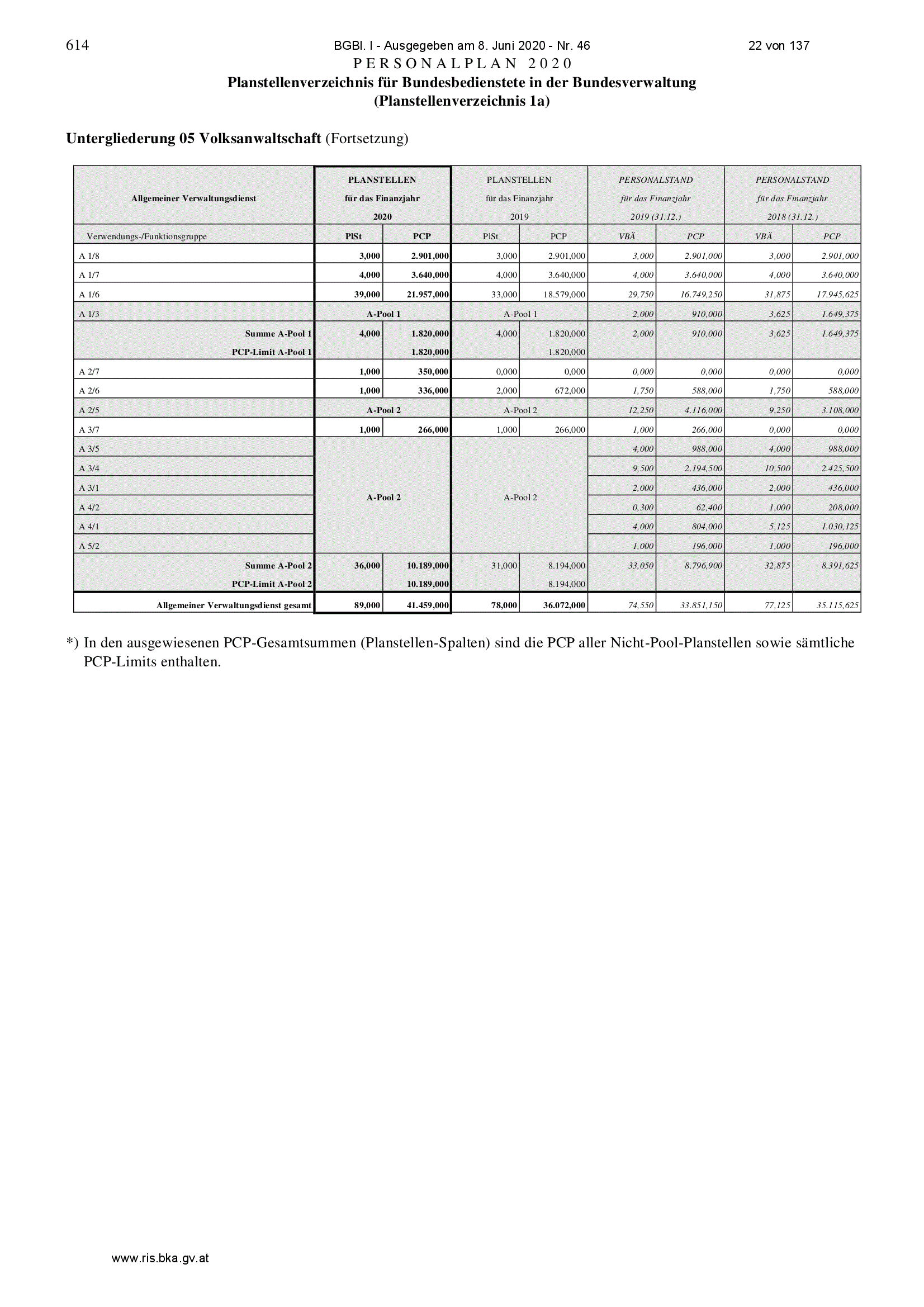 614 BGBl. I - Ausgegeben am 8. Juni 2020 - Nr. 46 22 von 137

PERSONALPLAN 2020

Planstellenverzeichnis für Bundesbedienstete in der Bundesverwaltung (Planstellenverzeichnis 1a)

Untergliederung 05 Volksanwaltschaft (Fortsetzung)

| Allgemeiner Verwaltungsdienst | PLANSTELLEN für das Finanzjahr 2020 | | PLANSTELLEN für das Finanzjahr 2019 | | PERSONALSTAND für das Finanzjahr 2019 (31.12.) | | PERSONALSTAND für das Finanzjahr 2018 (31.12.) | |
|---|---|---|---|---|---|---|---|---|
| Verwendungs-/Funktionsgruppe | PlSt | PCP | PlSt | PCP | VBÄ | PCP | VBÄ | PCP |
| A 1/8 | 3,000 | 2.901,000 | 3,000 | 2.901,000 | 3,000 | 2.901,000 | 3,000 | 2.901,000 |
| A 1/7 | 4,000 | 3.640,000 | 4,000 | 3.640,000 | 4,000 | 3.640,000 | 4,000 | 3.640,000 |
| A 1/6 | 39,000 | 21.957,000 | 33,000 | 18.579,000 | 29,750 | 16.749,250 | 31,875 | 17.945,625 |
| A 1/3 | A-Pool 1 | | A-Pool 1 | | 2,000 | 910,000 | 3,625 | 1.649,375 |
| Summe A-Pool 1 | 4,000 | 1.820,000 | 4,000 | 1.820,000 | 2,000 | 910,000 | 3,625 | 1.649,375 |
| PCP-Limit A-Pool 1 | | 1.820,000 | | 1.820,000 | | | | |
| A 2/7 | 1,000 | 350,000 | 0,000 | 0,000 | 0,000 | 0,000 | 0,000 | 0,000 |
| A 2/6 | 1,000 | 336,000 | 2,000 | 672,000 | 1,750 | 588,000 | 1,750 | 588,000 |
| A 2/5 | A-Pool 2 | | A-Pool 2 | | 12,250 | 4.116,000 | 9,250 | 3.108,000 |
| A 3/7 | 1,000 | 266,000 | 1,000 | 266,000 | 1,000 | 266,000 | 0,000 | 0,000 |
| A 3/5 | A-Pool 2 | | A-Pool 2 | | 4,000 | 988,000 | 4,000 | 988,000 |
| A 3/4 | | | | | 9,500 | 2.194,500 | 10,500 | 2.425,500 |
| A 3/1 | | | | | 2,000 | 436,000 | 2,000 | 436,000 |
| A 4/2 | | | | | 0,300 | 62,400 | 1,000 | 208,000 |
| A 4/1 | | | | | 4,000 | 804,000 | 5,125 | 1.030,125 |
| A 5/2 | | | | | 1,000 | 196,000 | 1,000 | 196,000 |
| Summe A-Pool 2 | 36,000 | 10.189,000 | 31,000 | 8.194,000 | 33,050 | 8.796,900 | 32,875 | 8.391,625 |
| PCP-Limit A-Pool 2 | | 10.189,000 | | 8.194,000 | | | | |
| Allgemeiner Verwaltungsdienst gesamt | 89,000 | 41.459,000 | 78,000 | 36.072,000 | 74,550 | 33.851,150 | 77,125 | 35.115,625 |

*) In den ausgewiesenen PCP-Gesamtsummen (Planstellen-Spalten) sind die PCP aller Nicht-Pool-Planstellen sowie sämtliche PCP-Limits enthalten.

www.ris.bka.gv.at